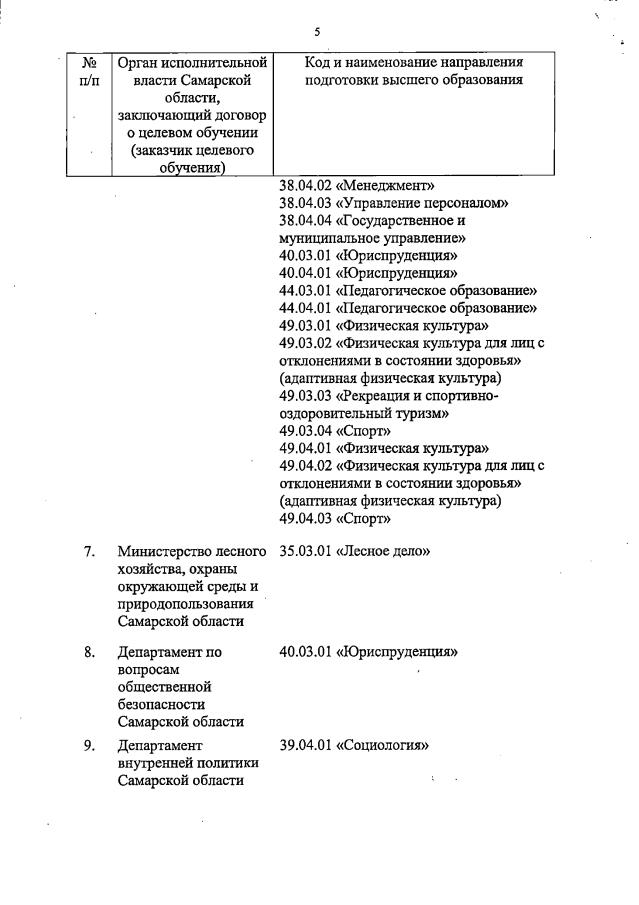 5

| № п/п | Орган исполнительной власти Самарской области, заключающий договор о целевом обучении (заказчик целевого обучения) | Код и наименование направления подготовки высшего образования |
|---|---|---|
| | | 38.04.02 «Менеджмент» 38.04.03 «Управление персоналом» 38.04.04 «Государственное и муниципальное управление» 40.03.01 «Юриспруденция» 40.04.01 «Юриспруденция» 44.03.01 «Педагогическое образование» 44.04.01 «Педагогическое образование» 49.03.01 «Физическая культура» 49.03.02 «Физическая культура для лиц с отклонениями в состоянии здоровья» (адаптивная физическая культура) 49.03.03 «Рекреация и спортивно-оздоровительный туризм» 49.03.04 «Спорт» 49.04.01 «Физическая культура» 49.04.02 «Физическая культура для лиц с отклонениями в состоянии здоровья» (адаптивная физическая культура) 49.04.03 «Спорт» |
| 7. | Министерство лесного хозяйства, охраны окружающей среды и природопользования Самарской области | 35.03.01 «Лесное дело» |
| 8. | Департамент по вопросам общественной безопасности Самарской области | 40.03.01 «Юриспруденция» |
| 9. | Департамент внутренней политики Самарской области | 39.04.01 «Социология» |